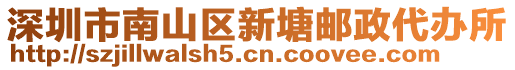 深圳市南山区新塘邮政代办所
http://szjillwalsh5.cn.coovee.com